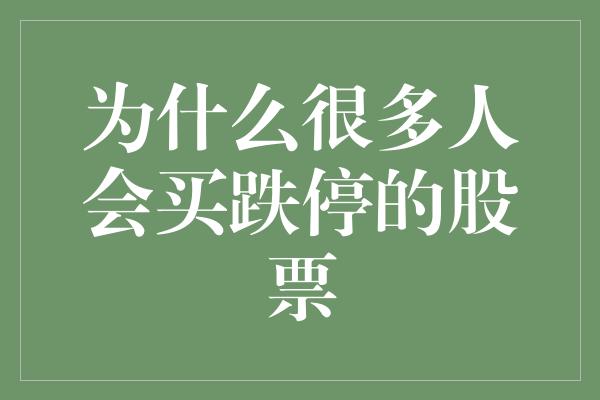 为什么很多人会买跌停的股票